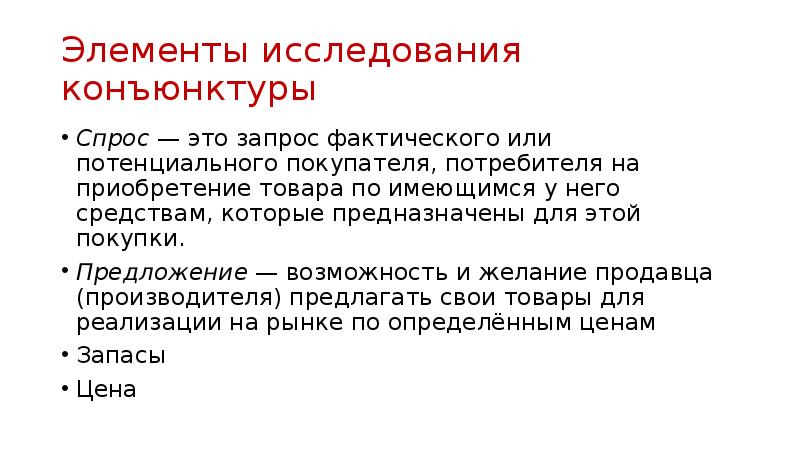 Элементы исследования конъюнктуры

• Спрос — это запрос фактического или потенциального покупателя, потребителя на приобретение товара по имеющимся у него средствам, которые предназначены для этой покупки.

• Предложение — возможность и желание продавца (производителя) предлагать свои товары для реализации на рынке по определённым ценам

• Запасы

• Цена